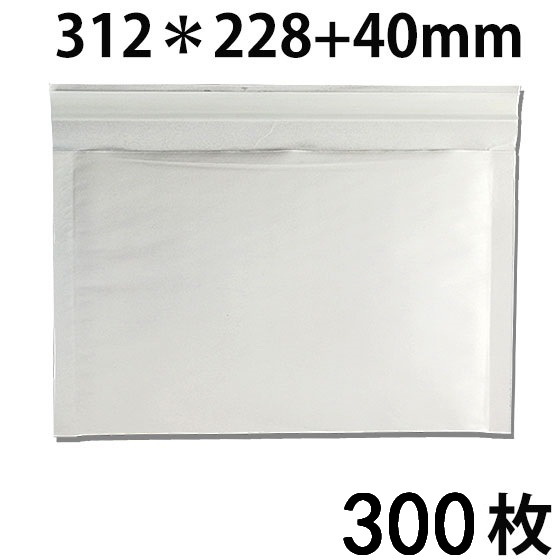 312＊228+40mm

300枚